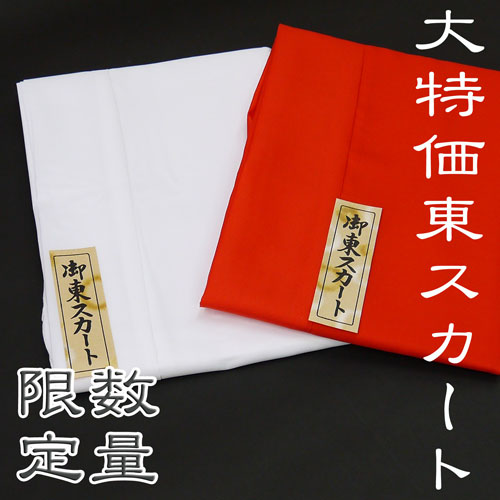 大特価東スカート

御東スカート

御東スカート

数量限定